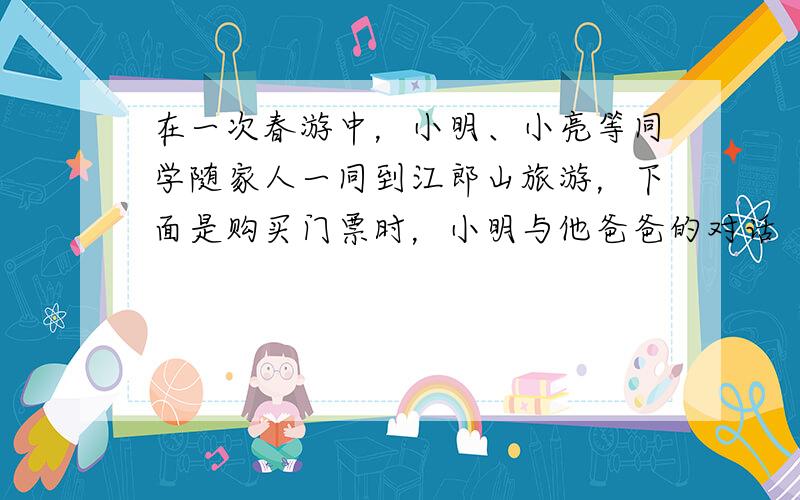 在一次春游中，小明、小亮等同学随家人一同到江郎山旅游，下面是购买门票时，小明与他爸爸的对话